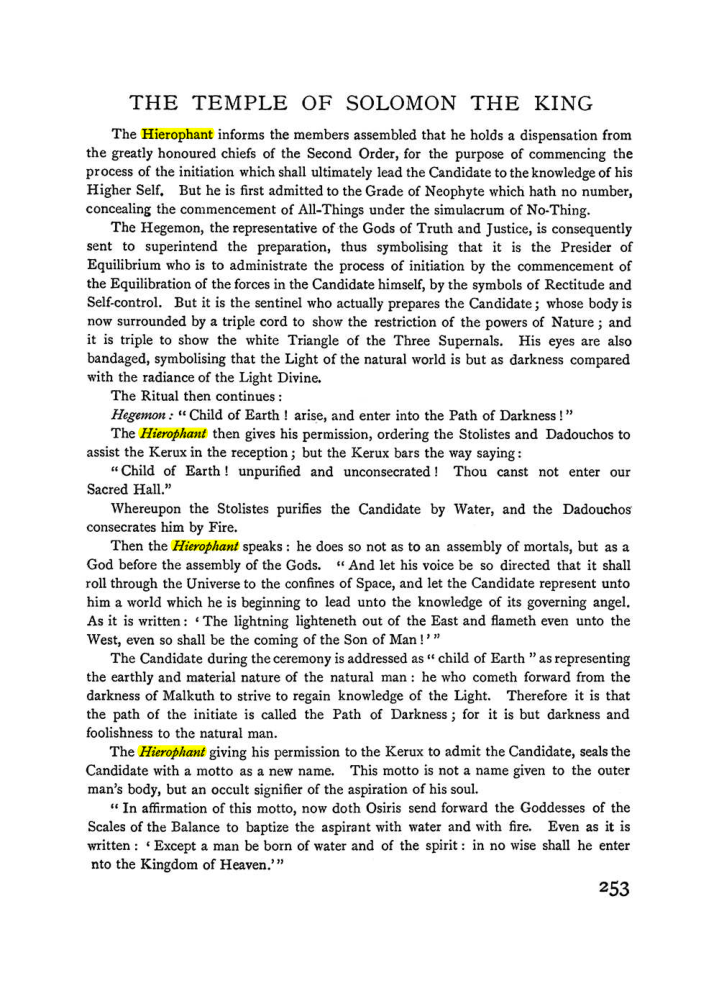 THE TEMPLE OF SOLOMON THE KING

The Hierophant informs the members assembled that he holds a dispensation from the greatly honoured chiefs of the Second Order, for the purpose of commencing the process of the initiation which shall ultimately lead the Candidate to the knowledge of his Higher Self. But he is first admitted to the Grade of Neophyte which hath no number, concealing the commencement of All-Things under the simulacrum of No-Thing.

The Hegemon, the representative of the Gods of Truth and Justice, is consequently sent to superintend the preparation, thus symbolising that it is the Presider of Equilibrium who is to administrate the process of initiation by the commencement of the Equilibration of the forces in the Candidate himself, by the symbols of Rectitude and Self-control. But it is the sentinel who actually prepares the Candidate; whose body is now surrounded by a triple cord to show the restriction of the powers of Nature; and it is triple to show the white Triangle of the Three Supernals. His eyes are also bandaged, symbolising that the Light of the natural world is but as darkness compared with the radiance of the Light Divine.

The Ritual then continues:

Hegemon: "Child of Earth! arise, and enter into the Path of Darkness!"

The Hierophant then gives his permission, ordering the Stolistes and Dadouchos to assist the Kerux in the reception; but the Kerux bars the way saying:

"Child of Earth! unpurified and unconsecrated! Thou canst not enter our Sacred Hall."

Whereupon the Stolistes purifies the Candidate by Water, and the Dadouchos consecrates him by Fire.

Then the Hierophant speaks: he does so not as to an assembly of mortals, but as a God before the assembly of the Gods. "And let his voice be so directed that it shall roll through the Universe to the confines of Space, and let the Candidate represent unto him a world which he is beginning to lead unto the knowledge of its governing angel. As it is written: 'The lightning lighteneth out of the East and flameth even unto the West, even so shall be the coming of the Son of Man!'"

The Candidate during the ceremony is addressed as "child of Earth" as representing the earthly and material nature of the natural man: he who cometh forward from the darkness of Malkuth to strive to regain knowledge of the Light. Therefore it is that the path of the initiate is called the Path of Darkness; for it is but darkness and foolishness to the natural man.

The Hierophant giving his permission to the Kerux to admit the Candidate, seals the Candidate with a motto as a new name. This motto is not a name given to the outer man's body, but an occult signifier of the aspiration of his soul.

"In affirmation of this motto, now doth Osiris send forward the Goddesses of the Scales of the Balance to baptize the aspirant with water and with fire. Even as it is written: 'Except a man be born of water and of the spirit: in no wise shall he enter nto the Kingdom of Heaven.'"

253